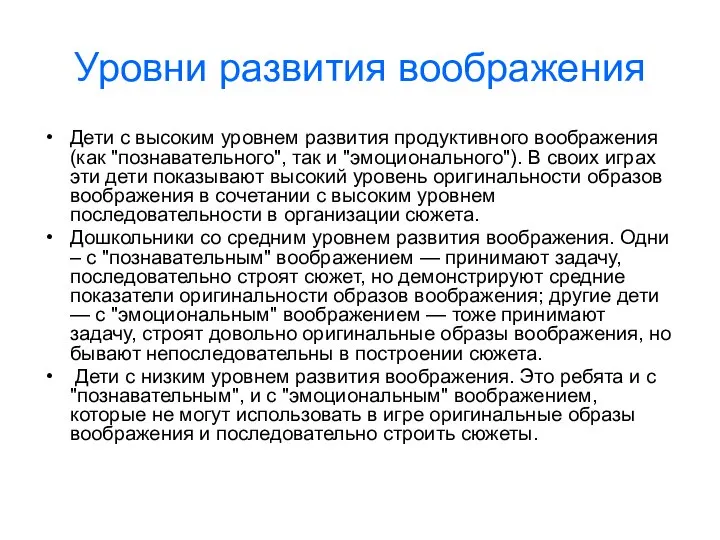 Уровни развития воображения

• Дети с высоким уровнем развития продуктивного воображения (как "познавательного", так и "эмоционального"). В своих играх эти дети показывают высокий уровень оригинальности образов воображения в сочетании с высоким уровнем последовательности в организации сюжета.

• Дошкольники со средним уровнем развития воображения. Одни – с "познавательным" воображением — принимают задачу, последовательно строят сюжет, но демонстрируют средние показатели оригинальности образов воображения; другие дети — с "эмоциональным" воображением — тоже принимают задачу, строят довольно оригинальные образы воображения, но бывают непоследовательны в построении сюжета.

• Дети с низким уровнем развития воображения. Это ребята и с "познавательным", и с "эмоциональным" воображением, которые не могут использовать в игре оригинальные образы воображения и последовательно строить сюжеты.